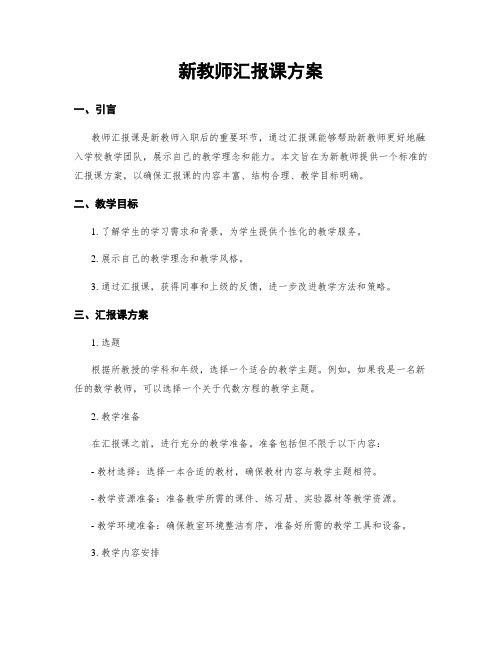 新教师汇报课方案

一、引言

教师汇报课是新教师入职后的重要环节，通过汇报课能够帮助新教师更好地融入学校教学团队，展示自己的教学理念和能力。本文旨在为新教师提供一个标准的汇报课方案，以确保汇报课的内容丰富、结构合理、教学目标明确。

二、教学目标

1. 了解学生的学习需求和背景，为学生提供个性化的教学服务。

2. 展示自己的教学理念和教学风格。

3. 通过汇报课，获得同事和上级的反馈，进一步改进教学方法和策略。

三、汇报课方案

1. 选题

根据所教授的学科和年级，选择一个适合的教学主题。例如，如果我是一名新任的数学教师，可以选择一个关于代数方程的教学主题。

2. 教学准备

在汇报课之前，进行充分的教学准备。准备包括但不限于以下内容：

- 教材选择：选择一本合适的教材，确保教材内容与教学主题相符。

- 教学资源准备：准备教学所需的课件、练习册、实验器材等教学资源。

- 教学环境准备：确保教室环境整洁有序，准备好所需的教学工具和设备。

3. 教学内容安排